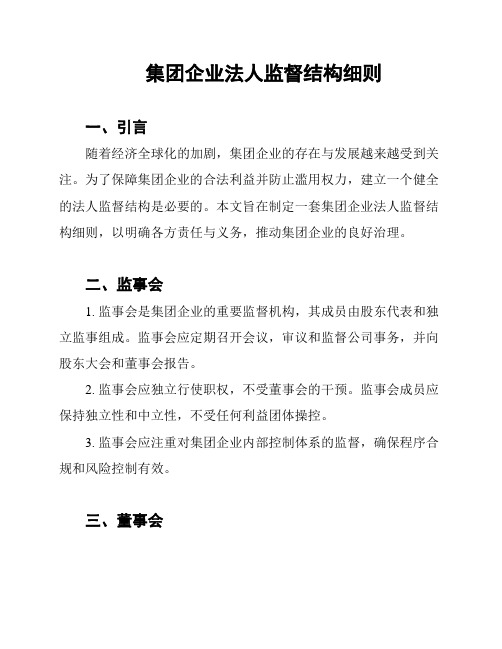 集团企业法人监督结构细则

一、引言

随着经济全球化的加剧，集团企业的存在与发展越来越受到关注。为了保障集团企业的合法利益并防止滥用权力，建立一个健全的法人监督结构是必要的。本文旨在制定一套集团企业法人监督结构细则，以明确各方责任与义务，推动集团企业的良好治理。

二、监事会

1. 监事会是集团企业的重要监督机构，其成员由股东代表和独立监事组成。监事会应定期召开会议，审议和监督公司事务，并向股东大会和董事会报告。

2. 监事会应独立行使职权，不受董事会的干预。监事会成员应保持独立性和中立性，不受任何利益团体操控。

3. 监事会应注重对集团企业内部控制体系的监督，确保程序合规和风险控制有效。

三、董事会